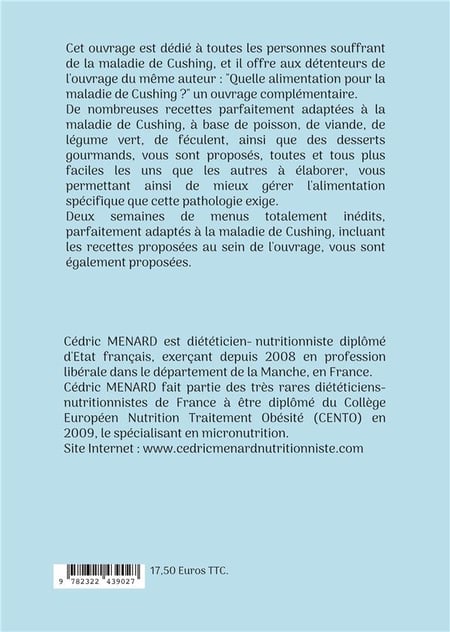 Cet ouvrage est dédié à toutes les personnes souffrant de la maladie de Cushing, et il offre aux détenteurs de l'ouvrage du même auteur : "Quelle alimentation pour la maladie de Cushing ?" un ouvrage complémentaire.
De nombreuses recettes parfaitement adaptées à la maladie de Cushing, à base de poisson, de viande, de légume vert, de féculent, ainsi que des desserts gourmands, vous sont proposés, toutes et tous plus faciles les uns que les autres à élaborer, vous permettant ainsi de mieux gérer l'alimentation spécifique que cette pathologie exige.
Deux semaines de menus totalement inédits, parfaitement adaptés à la maladie de Cushing, incluant les recettes proposées au sein de l'ouvrage, vous sont également proposées.

Cédric MENARD est diététicien- nutritionniste diplômé d'Etat français, exerçant depuis 2008 en profession libérale dans le département de la Manche, en France.
Cédric MENARD fait partie des très rares diététiciens-nutritionnistes de France à être diplômé du Collège Européen Nutrition Traitement Obésité (CENTO) en 2009, le spécialisant en micronutrition.
Site Internet : www.cedricmenardnutritionniste.com

9 782322 439027

17,50 Euros TTC.